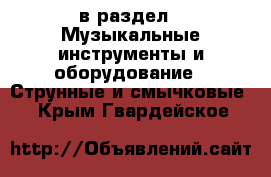 в раздел Музыкальные инструменты и оборудование Струнные и смычковые Крым Гвардейское

http://Объявлений.сайт